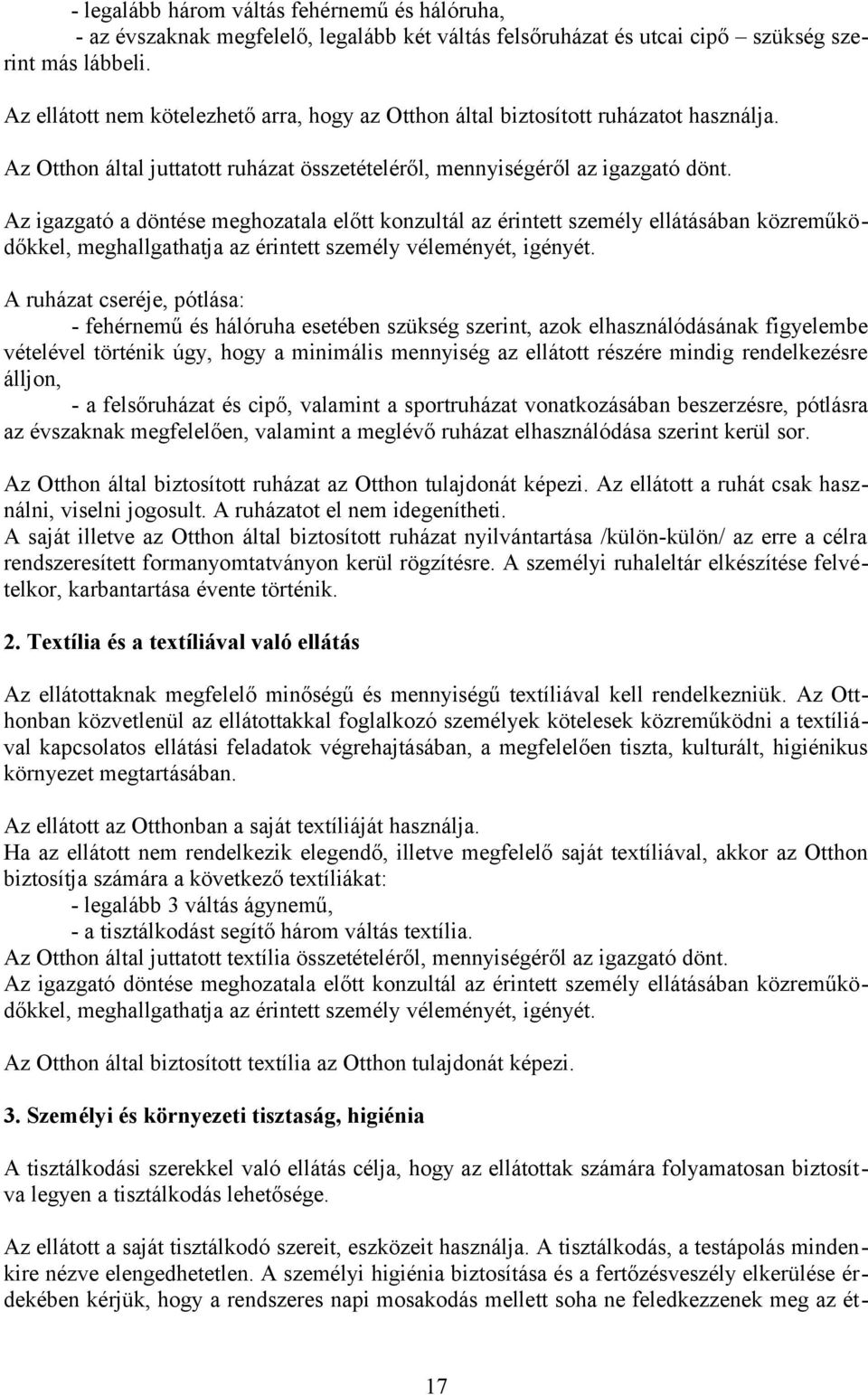 - legalább három váltás fehérnemű és hálóruha,
- az évszaknak megfelelő, legalább két váltás felsőruházat és utcai cipő – szükség szerint más lábbeli.

Az ellátott nem kötelezhető arra, hogy az Otthon által biztosított ruházatot használja.

Az Otthon által juttatott ruházat összetételéről, mennyiségéről az igazgató dönt.

Az igazgató a döntése meghozatala előtt konzultál az érintett személy ellátásában közreműködőkkel, meghallgathatja az érintett személy véleményét, igényét.

A ruházat cseréje, pótlása:
- fehérnemű és hálóruha esetében szükség szerint, azok elhasználódásának figyelembe vételével történik úgy, hogy a minimális mennyiség az ellátott részére mindig rendelkezésre álljon,
- a felsőruházat és cipő, valamint a sportruházat vonatkozásában beszerzésre, pótlásra az évszaknak megfelelően, valamint a meglévő ruházat elhasználódása szerint kerül sor.

Az Otthon által biztosított ruházat az Otthon tulajdonát képezi. Az ellátott a ruhát csak használni, viselni jogosult. A ruházatot el nem idegenítheti.
A saját illetve az Otthon által biztosított ruházat nyilvántartása /külön-külön/ az erre a célra rendszeresített formanyomtatványon kerül rögzítésre. A személyi ruhaleltár elkészítése felvételkor, karbantartása évente történik.

2. Textília és a textíliával való ellátás

Az ellátottaknak megfelelő minőségű és mennyiségű textíliával kell rendelkezniük. Az Otthonban közvetlenül az ellátottakkal foglalkozó személyek kötelesek közreműködni a textíliával kapcsolatos ellátási feladatok végrehajtásában, a megfelelően tiszta, kulturált, higiénikus környezet megtartásában.

Az ellátott az Otthonban a saját textíliáját használja.
Ha az ellátott nem rendelkezik elegendő, illetve megfelelő saját textíliával, akkor az Otthon biztosítja számára a következő textíliákat:
- legalább 3 váltás ágynemű,
- a tisztálkodást segítő három váltás textília.
Az Otthon által juttatott textília összetételéről, mennyiségéről az igazgató dönt.
Az igazgató döntése meghozatala előtt konzultál az érintett személy ellátásában közreműködőkkel, meghallgathatja az érintett személy véleményét, igényét.

Az Otthon által biztosított textília az Otthon tulajdonát képezi.

3. Személyi és környezeti tisztaság, higiénia

A tisztálkodási szerekkel való ellátás célja, hogy az ellátottak számára folyamatosan biztosítva legyen a tisztálkodás lehetősége.

Az ellátott a saját tisztálkodó szereit, eszközeit használja. A tisztálkodás, a testápolás mindenkire nézve elengedhetetlen. A személyi higiénia biztosítása és a fertőzésveszély elkerülése érdekében kérjük, hogy a rendszeres napi mosakodás mellett soha ne feledkezzenek meg az ét-

17